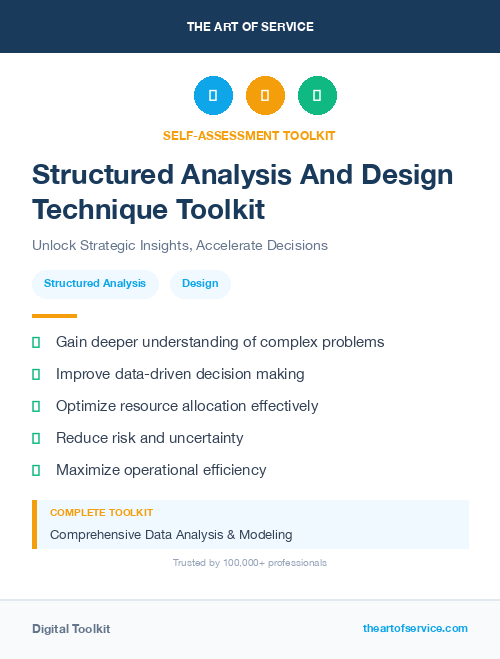 THE ART OF SERVICE

SELF-ASSESSMENT TOOLKIT

Structured Analysis And Design Technique Toolkit

Unlock Strategic Insights, Accelerate Decisions

Structured Analysis

Design

Gain deeper understanding of complex problems

Improve data-driven decision making

Optimize resource allocation effectively

Reduce risk and uncertainty

Maximize operational efficiency

COMPLETE TOOLKIT

Comprehensive Data Analysis & Modeling

Trusted by 100,000+ professionals

Digital Toolkit

theartofservice.com